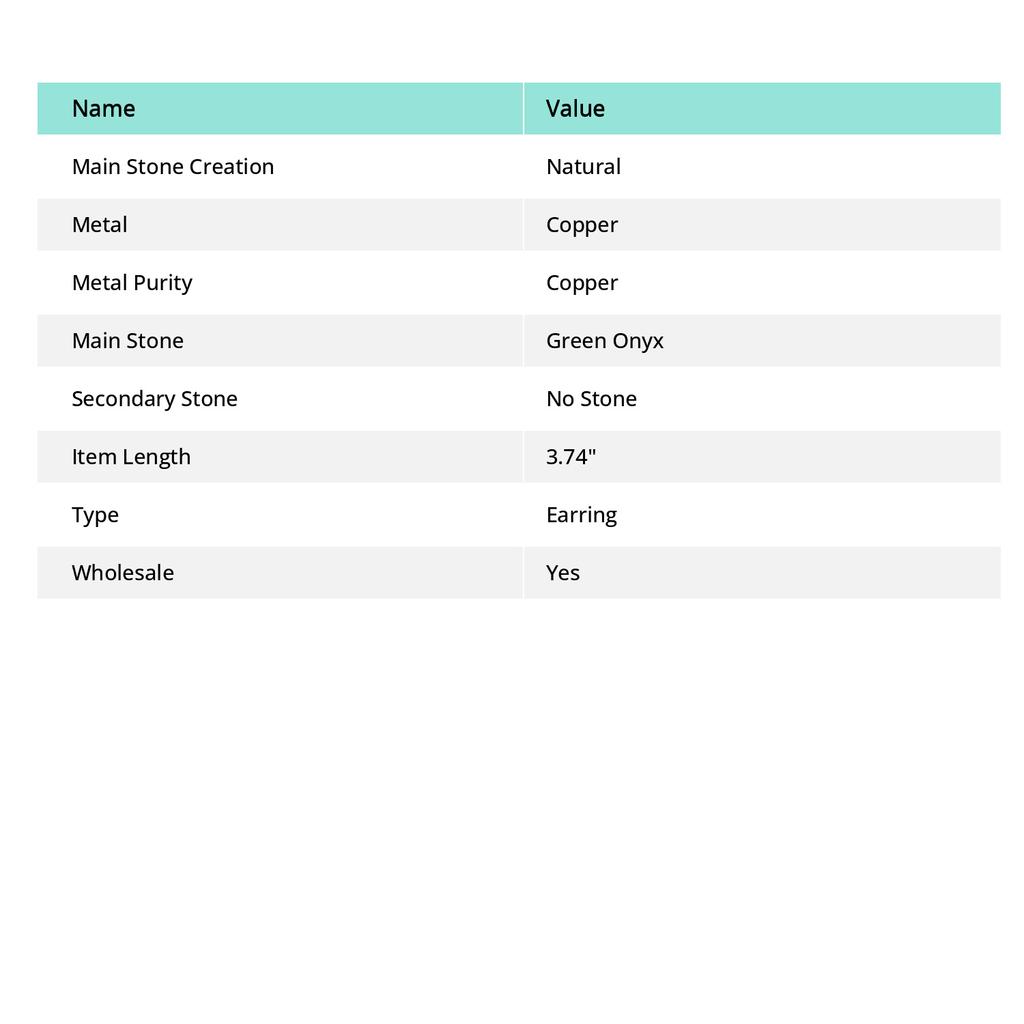 | Name | Value |
|---|---|
| Main Stone Creation | Natural |
| Metal | Copper |
| Metal Purity | Copper |
| Main Stone | Green Onyx |
| Secondary Stone | No Stone |
| Item Length | 3.74" |
| Type | Earring |
| Wholesale | Yes |